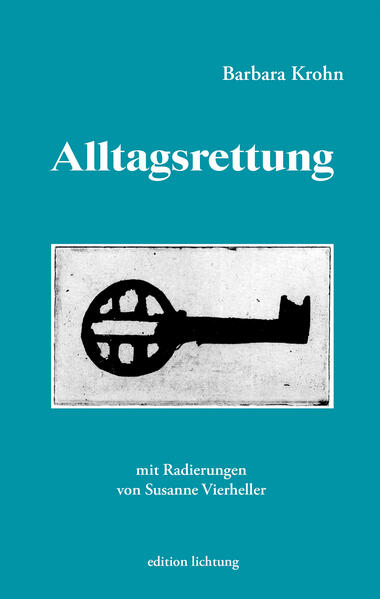 Barbara Krohn

Alltagsrettung

mit Radierungen
von Susanne Vierheller

edition lichtung